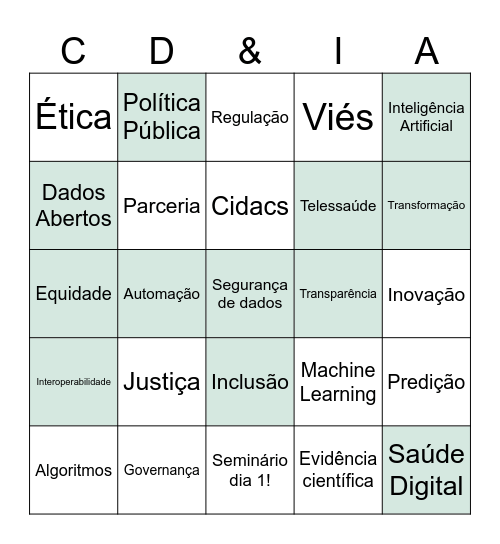 | C | D | & | I | A |
|---|---|---|---|---|
| Ética | Política Pública | Regulação | Viés | Inteligência Artificial |
| Dados Abertos | Parceria | Cidacs | Telessaúde | Transformação |
| Equidade | Automação | Segurança de dados | Transparência | Inovação |
| Interoperabilidade | Justiça | Inclusão | Machine Learning | Predição |
| Algoritmos | Governança | Seminário dia 1! | Evidência científica | Saúde Digital |